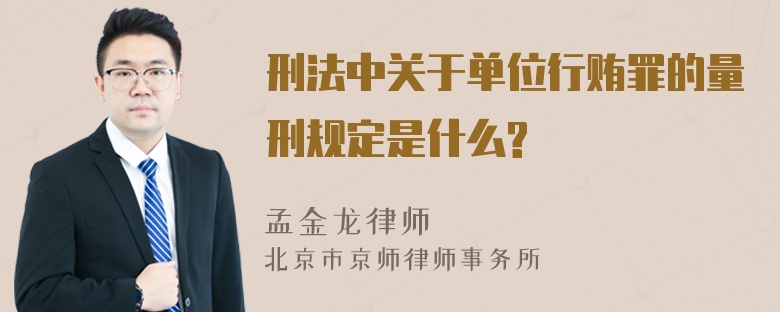 刑法中关于单位行贿罪的量刑规定是什么?

孟金龙律师
北京市京师律师事务所